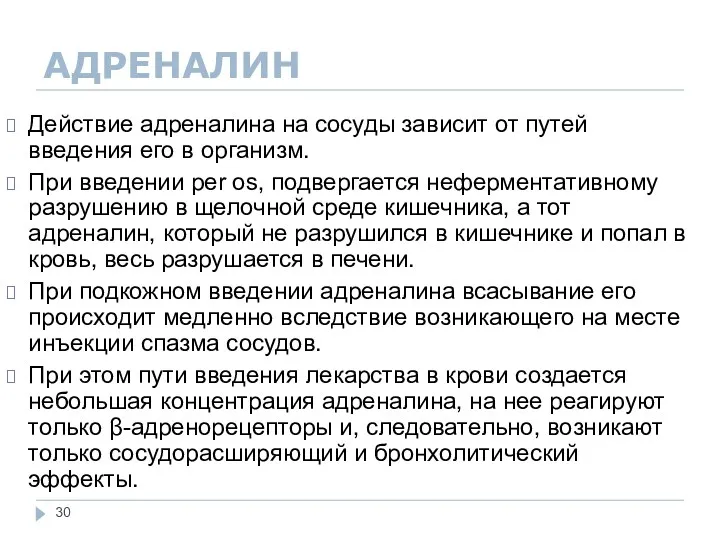 АДРЕНАЛИН

Действие адреналина на сосуды зависит от путей введения его в организм.

При введении per os, подвергается неферментативному разрушению в щелочной среде кишечника, а тот адреналин, который не разрушился в кишечнике и попал в кровь, весь разрушается в печени.

При подкожном введении адреналина всасывание его происходит медленно вследствие возникающего на месте инъекции спазма сосудов.

При этом пути введения лекарства в крови создается небольшая концентрация адреналина, на нее реагируют только β-адренорецепторы и, следовательно, возникают только сосудорасширяющий и бронхолитический эффекты.

30